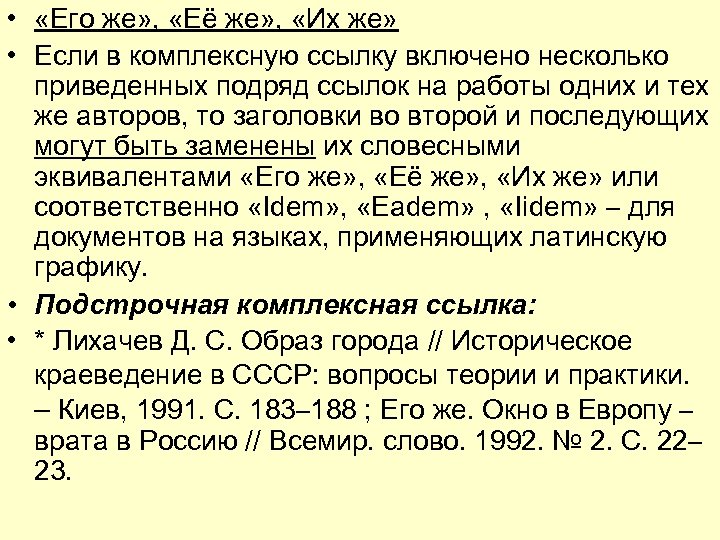 • «Его же», «Её же», «Их же»

• Если в комплексную ссылку включено несколько приведенных подряд ссылок на работы одних и тех же авторов, то заголовки во второй и последующих могут быть заменены их словесными эквивалентами «Его же», «Её же», «Их же» или соответственно «Idem», «Eadem» , «Iidem» – для документов на языках, применяющих латинскую графику.

• Подстрочная комплексная ссылка:

• * Лихачев Д. С. Образ города // Историческое краеведение в СССР: вопросы теории и практики. – Киев, 1991. С. 183–188 ; Его же. Окно в Европу – врата в Россию // Всемир. слово. 1992. № 2. С. 22–23.